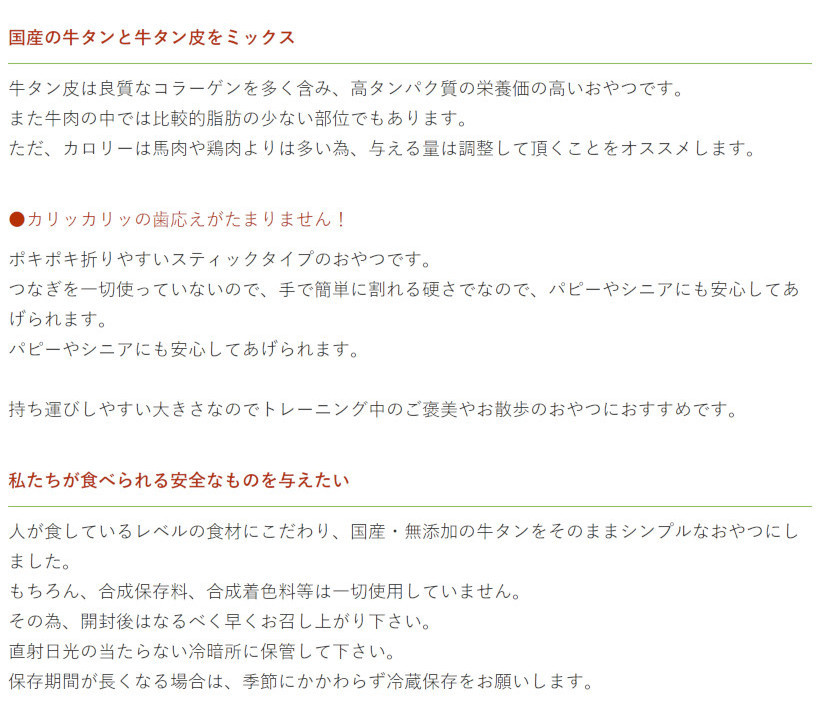 国産の牛タンと牛タン皮をミックス

牛タン皮は良質なコラーゲンを多く含み、高タンパク質の栄養価の高いおやつです。
また牛肉の中では比較的脂肪の少ない部位でもあります。
ただ、カロリーは馬肉や鶏肉よりは多い為、与える量は調整して頂くことをオススメします。

●カリッカリッの歯応えがたまりません！

ポキポキ折りやすいスティックタイプのおやつです。
つなぎを一切使っていないので、手で簡単に割れる硬さでなので、パピーやシニアにも安心してあげられます。
パピーやシニアにも安心してあげられます。

持ち運びしやすい大きさなのでトレーニング中のご褒美やお散歩のおやつにおすすめです。

私たちが食べられる安全なものを与えたい

人が食しているレベルの食材にこだわり、国産・無添加の牛タンをそのままシンプルなおやつにしました。
もちろん、合成保存料、合成着色料等は一切使用していません。
その為、開封後はなるべく早くお召し上がり下さい。
直射日光の当たらない冷暗所に保管して下さい。
保存期間が長くなる場合は、季節にかかわらず冷蔵保存をお願いします。